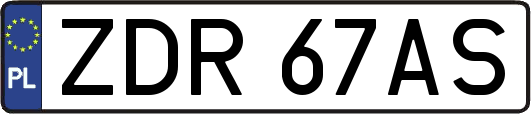 PL
ZDR 67AS